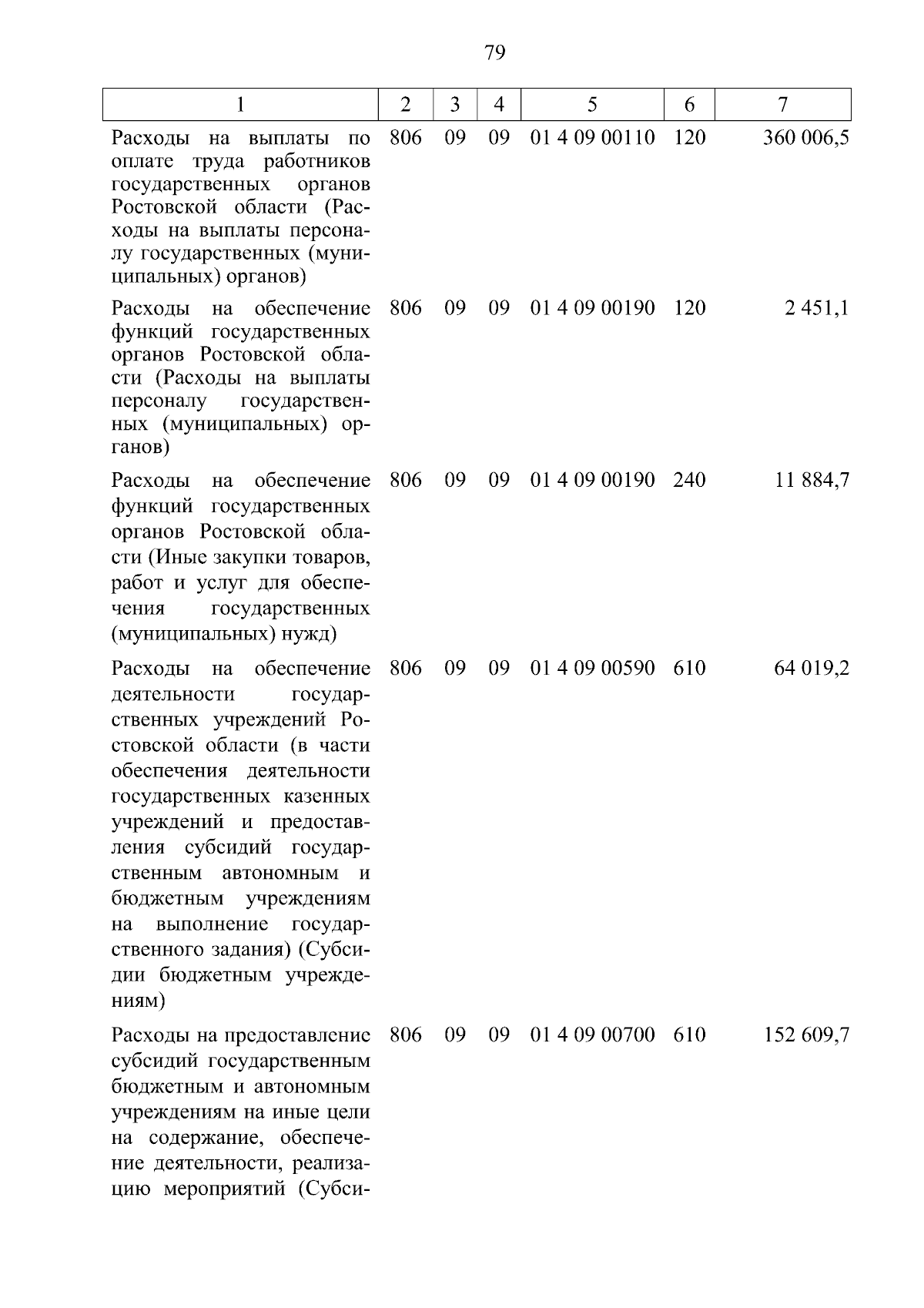 79

| 1 | 2 | 3 | 4 | 5 | 6 | 7 |
|---|---|---|---|---|---|---|
| Расходы на выплаты по оплате труда работников государственных органов Ростовской области (Расходы на выплаты персоналу государственных (муниципальных) органов) | 806 | 09 | 09 | 01 4 09 00110 | 120 | 360 006,5 |
| Расходы на обеспечение функций государственных органов Ростовской области (Расходы на выплаты персоналу государственных (муниципальных) органов) | 806 | 09 | 09 | 01 4 09 00190 | 120 | 2 451,1 |
| Расходы на обеспечение функций государственных органов Ростовской области (Иные закупки товаров, работ и услуг для обеспечения государственных (муниципальных) нужд) | 806 | 09 | 09 | 01 4 09 00190 | 240 | 11 884,7 |
| Расходы на обеспечение деятельности государственных учреждений Ростовской области (в части обеспечения деятельности государственных казенных учреждений и предоставления субсидий государственным автономным и бюджетным учреждениям на выполнение государственного задания) (Субсидии бюджетным учреждениям) | 806 | 09 | 09 | 01 4 09 00590 | 610 | 64 019,2 |
| Расходы на предоставление субсидий государственным бюджетным и автономным учреждениям на иные цели на содержание, обеспечение деятельности, реализацию мероприятий (Субси- | 806 | 09 | 09 | 01 4 09 00700 | 610 | 152 609,7 |